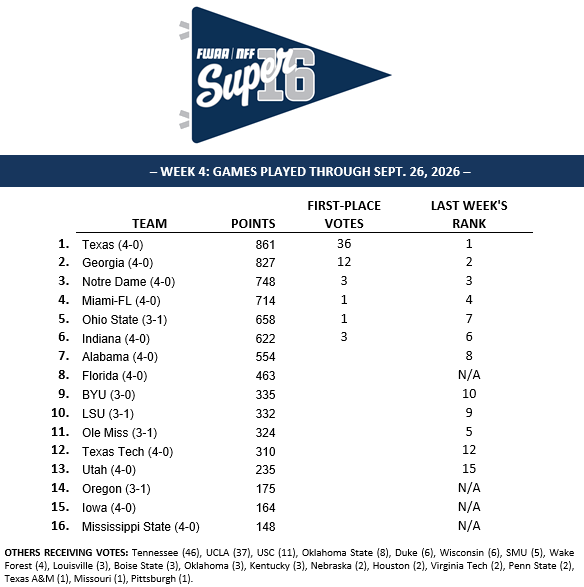 FWAA | NFF
Super 16

– WEEK 4: GAMES PLAYED THROUGH SEPT. 26, 2026 –

|  | TEAM | POINTS | FIRST-PLACE VOTES | LAST WEEK'S RANK |
|---|---|---|---|---|
| 1. | Texas (4-0) | 861 | 36 | 1 |
| 2. | Georgia (4-0) | 827 | 12 | 2 |
| 3. | Notre Dame (4-0) | 748 | 3 | 3 |
| 4. | Miami-FL (4-0) | 714 | 1 | 4 |
| 5. | Ohio State (3-1) | 658 | 1 | 7 |
| 6. | Indiana (4-0) | 622 | 3 | 6 |
| 7. | Alabama (4-0) | 554 |  | 8 |
| 8. | Florida (4-0) | 463 |  | N/A |
| 9. | BYU (3-0) | 335 |  | 10 |
| 10. | LSU (3-1) | 332 |  | 9 |
| 11. | Ole Miss (3-1) | 324 |  | 5 |
| 12. | Texas Tech (4-0) | 310 |  | 12 |
| 13. | Utah (4-0) | 235 |  | 15 |
| 14. | Oregon (3-1) | 175 |  | N/A |
| 15. | Iowa (4-0) | 164 |  | N/A |
| 16. | Mississippi State (4-0) | 148 |  | N/A |

OTHERS RECEIVING VOTES: Tennessee (46), UCLA (37), USC (11), Oklahoma State (8), Duke (6), Wisconsin (6), SMU (5), Wake Forest (4), Louisville (3), Boise State (3), Oklahoma (3), Kentucky (3), Nebraska (2), Houston (2), Virginia Tech (2), Penn State (2), Texas A&M (1), Missouri (1), Pittsburgh (1).